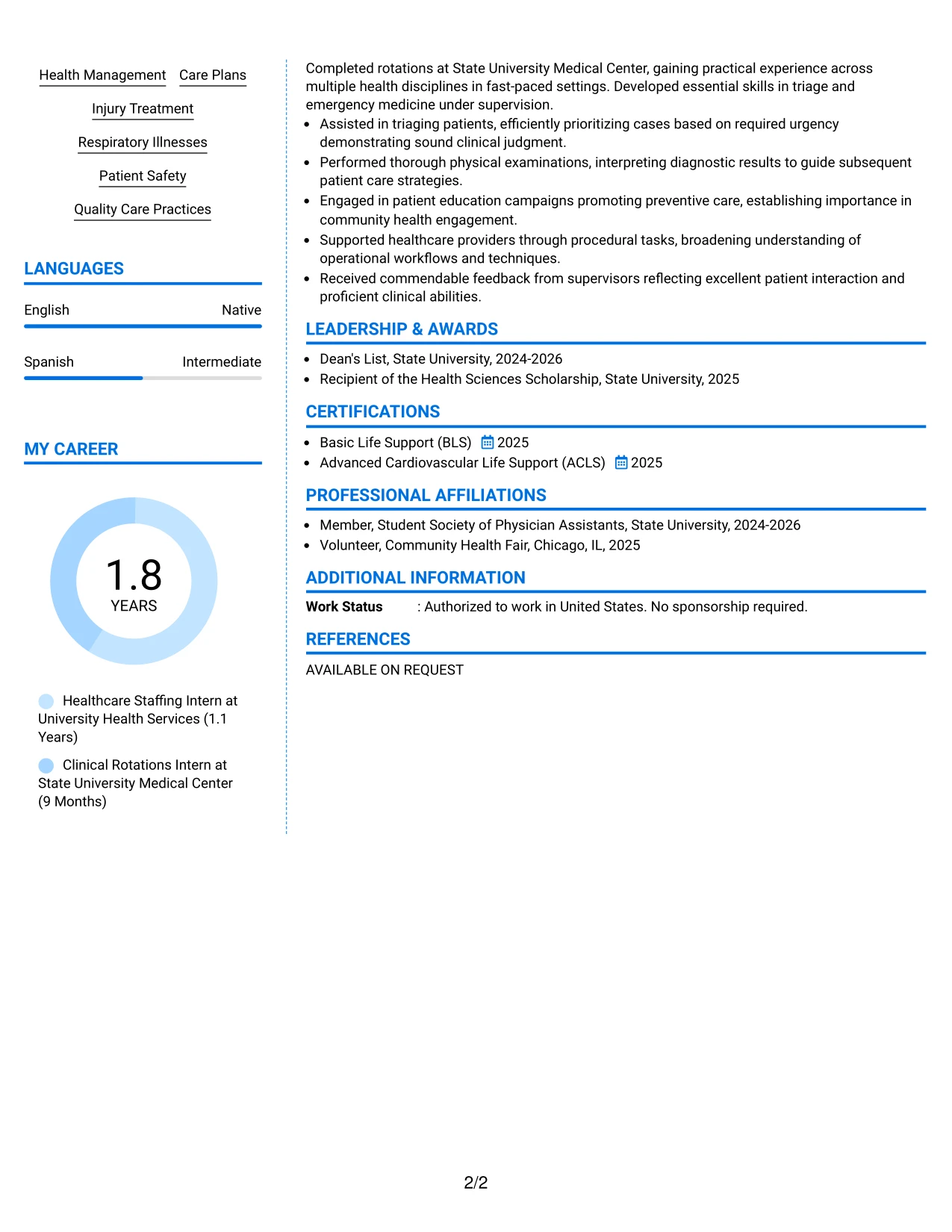 Health Management
Care Plans
Injury Treatment
Respiratory Illnesses
Patient Safety
Quality Care Practices

LANGUAGES

English
Native

Spanish
Intermediate

MY CAREER

1.8
YEARS

Healthcare Staffing Intern at University Health Services (1.1 Years)

Clinical Rotations Intern at State University Medical Center (9 Months)

Completed rotations at State University Medical Center, gaining practical experience across multiple health disciplines in fast-paced settings. Developed essential skills in triage and emergency medicine under supervision.

• Assisted in triaging patients, efficiently prioritizing cases based on required urgency demonstrating sound clinical judgment.
• Performed thorough physical examinations, interpreting diagnostic results to guide subsequent patient care strategies.
• Engaged in patient education campaigns promoting preventive care, establishing importance in community health engagement.
• Supported healthcare providers through procedural tasks, broadening understanding of operational workflows and techniques.
• Received commendable feedback from supervisors reflecting excellent patient interaction and proficient clinical abilities.

LEADERSHIP & AWARDS

• Dean's List, State University, 2024-2026
• Recipient of the Health Sciences Scholarship, State University, 2025

CERTIFICATIONS

• Basic Life Support (BLS) 2025
• Advanced Cardiovascular Life Support (ACLS) 2025

PROFESSIONAL AFFILIATIONS

• Member, Student Society of Physician Assistants, State University, 2024-2026
• Volunteer, Community Health Fair, Chicago, IL, 2025

ADDITIONAL INFORMATION

Work Status : Authorized to work in United States. No sponsorship required.

REFERENCES

AVAILABLE ON REQUEST

2/2